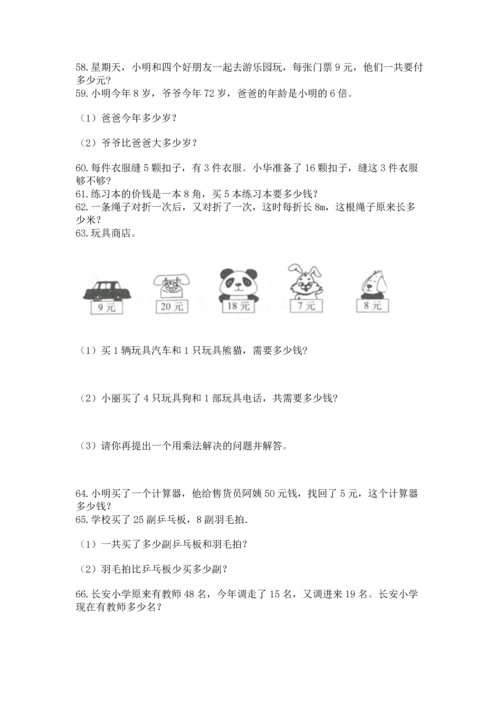 58.星期天，小明和四个好朋友一起去游乐园玩，每张门票 9 元，他们一共要付多少元?
59.小明今年 8 岁，爷爷今年 72 岁，爸爸的年龄是小明的 6 倍。

（1）爸爸今年多少岁?

（2）爷爷比爸爸大多少岁?

60.每件衣服缝 5 颗扣子，有 3 件衣服。小华准备了 16 颗扣子，缝这 3 件衣服够不够?
61.练习本的价钱是一本 8 角，买 5 本练习本要多少钱?
62.一条绳子对折一次后，又对折了一次，这时每折长 8m，这根绳子原来长多少米?
63.玩具商店。

9 元

20 元

18 元

7 元

8 元

（1）买 1 辆玩具汽车和 1 只玩具熊猫，需要多少钱?

（2）小丽买了 4 只玩具狗和 1 部玩具电话，共需要多少钱?

（3）请你再提出一个用乘法解决的问题并解答。

64.小明买了一个计算器，他给售货员阿姨 50 元钱，找回了 5 元，这个计算器多少钱?
65.学校买了 25 副乒乓板，8 副羽毛拍.

（1）一共买了多少副乒乓板和羽毛拍?

（2）羽毛拍比乒乓板少买多少副?

66.长安小学原来有教师 48 名，今年调走了 15 名，又调进来 19 名。长安小学现在有教师多少名?